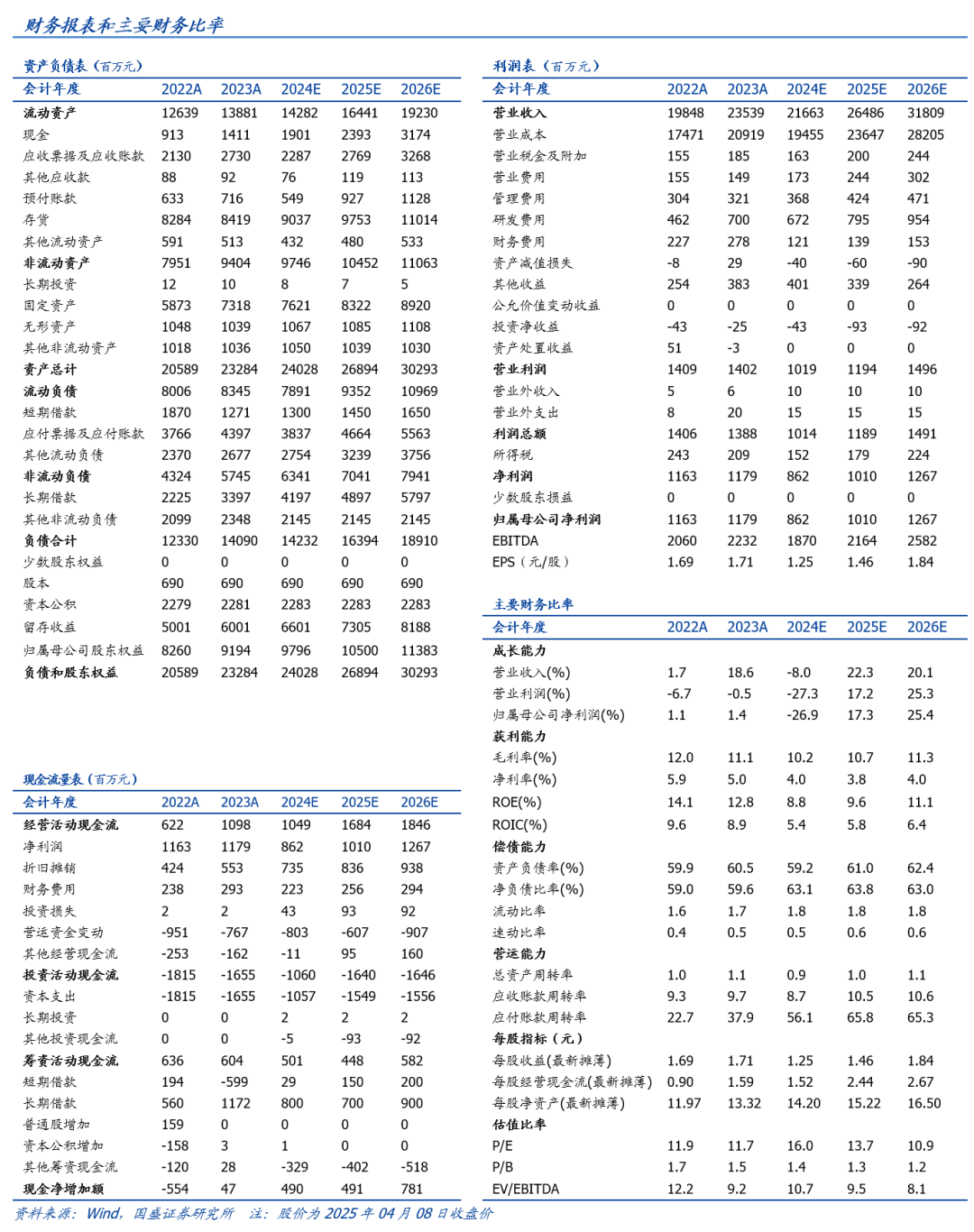 财务报表和主要财务比率

资产负债表（百万元）

| 会计年度 | 2022A | 2023A | 2024E | 2025E | 2026E |
|---|---|---|---|---|---|
| 流动资产 | 12639 | 13881 | 14282 | 16441 | 19230 |
| 现金 | 913 | 1411 | 1901 | 2393 | 3174 |
| 应收票据及应收账款 | 2130 | 2730 | 2287 | 2769 | 3268 |
| 其他应收款 | 88 | 92 | 76 | 119 | 113 |
| 预付账款 | 633 | 716 | 549 | 927 | 1128 |
| 存货 | 8284 | 8419 | 9037 | 9753 | 11014 |
| 其他流动资产 | 591 | 513 | 432 | 480 | 533 |
| 非流动资产 | 7951 | 9404 | 9746 | 10452 | 11063 |
| 长期投资 | 12 | 10 | 8 | 7 | 5 |
| 固定资产 | 5873 | 7318 | 7621 | 8322 | 8920 |
| 无形资产 | 1048 | 1039 | 1067 | 1085 | 1108 |
| 其他非流动资产 | 1018 | 1036 | 1050 | 1039 | 1030 |
| 资产总计 | 20589 | 23284 | 24028 | 26894 | 30293 |
| 流动负债 | 8006 | 8345 | 7891 | 9352 | 10969 |
| 短期借款 | 1870 | 1271 | 1300 | 1450 | 1650 |
| 应付票据及应付账款 | 3766 | 4397 | 3837 | 4664 | 5563 |
| 其他流动负债 | 2370 | 2677 | 2754 | 3239 | 3756 |
| 非流动负债 | 4324 | 5745 | 6341 | 7041 | 7941 |
| 长期借款 | 2225 | 3397 | 4197 | 4897 | 5797 |
| 其他非流动负债 | 2099 | 2348 | 2145 | 2145 | 2145 |
| 负债合计 | 12330 | 14090 | 14232 | 16394 | 18910 |
| 少数股东权益 | 0 | 0 | 0 | 0 | 0 |
| 股本 | 690 | 690 | 690 | 690 | 690 |
| 资本公积 | 2279 | 2281 | 2283 | 2283 | 2283 |
| 留存收益 | 5001 | 6001 | 6601 | 7305 | 8188 |
| 归属母公司股东权益 | 8260 | 9194 | 9796 | 10500 | 11383 |
| 负债和股东权益 | 20589 | 23284 | 24028 | 26894 | 30293 |

现金流量表（百万元）

| 会计年度 | 2022A | 2023A | 2024E | 2025E | 2026E |
|---|---|---|---|---|---|
| 经营活动现金流 | 622 | 1098 | 1049 | 1684 | 1846 |
| 净利润 | 1163 | 1179 | 862 | 1010 | 1267 |
| 折旧摊销 | 424 | 553 | 735 | 836 | 938 |
| 财务费用 | 238 | 293 | 223 | 256 | 294 |
| 投资损失 | 2 | 2 | 43 | 93 | 92 |
| 营运资金变动 | -951 | -767 | -803 | -607 | -907 |
| 其他经营现金流 | -253 | -162 | -11 | 95 | 160 |
| 投资活动现金流 | -1815 | -1655 | -1060 | -1640 | -1646 |
| 资本支出 | -1815 | -1655 | -1057 | -1549 | -1556 |
| 长期投资 | 0 | 0 | 2 | 2 | 2 |
| 其他投资现金流 | 0 | 0 | -5 | -93 | -92 |
| 筹资活动现金流 | 636 | 604 | 501 | 448 | 582 |
| 短期借款 | 194 | -599 | 29 | 150 | 200 |
| 长期借款 | 560 | 1172 | 800 | 700 | 900 |
| 普通股增加 | 159 | 0 | 0 | 0 | 0 |
| 资本公积增加 | -158 | 3 | 1 | 0 | 0 |
| 其他筹资现金流 | -120 | 28 | -329 | -402 | -518 |
| 现金净增加额 | -554 | 47 | 490 | 491 | 781 |

利润表（百万元）

| 会计年度 | 2022A | 2023A | 2024E | 2025E | 2026E |
|---|---|---|---|---|---|
| 营业收入 | 19848 | 23539 | 21663 | 26486 | 31809 |
| 营业成本 | 17471 | 20919 | 19455 | 23647 | 28205 |
| 营业税金及附加 | 155 | 185 | 163 | 200 | 244 |
| 营业费用 | 155 | 149 | 173 | 244 | 302 |
| 管理费用 | 304 | 321 | 368 | 424 | 471 |
| 研发费用 | 462 | 700 | 672 | 795 | 954 |
| 财务费用 | 227 | 278 | 121 | 139 | 153 |
| 资产减值损失 | -8 | 29 | -40 | -60 | -90 |
| 其他收益 | 254 | 383 | 401 | 339 | 264 |
| 公允价值变动收益 | 0 | 0 | 0 | 0 | 0 |
| 投资净收益 | -43 | -25 | -43 | -93 | -92 |
| 资产处置收益 | 51 | -3 | 0 | 0 | 0 |
| 营业利润 | 1409 | 1402 | 1019 | 1194 | 1496 |
| 营业外收入 | 5 | 6 | 10 | 10 | 10 |
| 营业外支出 | 8 | 20 | 15 | 15 | 15 |
| 利润总额 | 1406 | 1388 | 1014 | 1189 | 1491 |
| 所得税 | 243 | 209 | 152 | 179 | 224 |
| 净利润 | 1163 | 1179 | 862 | 1010 | 1267 |
| 少数股东损益 | 0 | 0 | 0 | 0 | 0 |
| 归属母公司净利润 | 1163 | 1179 | 862 | 1010 | 1267 |
| EBITDA | 2060 | 2232 | 1870 | 2164 | 2582 |
| EPS（元/股） | 1.69 | 1.71 | 1.25 | 1.46 | 1.84 |

主要财务比率

| 会计年度 | 2022A | 2023A | 2024E | 2025E | 2026E |
|---|---|---|---|---|---|
| 成长能力 | | | | | |
| 营业收入(%) | 1.7 | 18.6 | -8.0 | 22.3 | 20.1 |
| 营业利润(%) | -6.7 | -0.5 | -27.3 | 17.2 | 25.3 |
| 归属母公司净利润(%) | 1.1 | 1.4 | -26.9 | 17.3 | 25.4 |
| 获利能力 | | | | | |
| 毛利率(%) | 12.0 | 11.1 | 10.2 | 10.7 | 11.3 |
| 净利率(%) | 5.9 | 5.0 | 4.0 | 3.8 | 4.0 |
| ROE(%) | 14.1 | 12.8 | 8.8 | 9.6 | 11.1 |
| ROIC(%) | 9.6 | 8.9 | 5.4 | 5.8 | 6.4 |
| 偿债能力 | | | | | |
| 资产负债率(%) | 59.9 | 60.5 | 59.2 | 61.0 | 62.4 |
| 净负债比率(%) | 59.0 | 59.6 | 63.1 | 63.8 | 63.0 |
| 流动比率 | 1.6 | 1.7 | 1.8 | 1.8 | 1.8 |
| 速动比率 | 0.4 | 0.5 | 0.5 | 0.6 | 0.6 |
| 营运能力 | | | | | |
| 总资产周转率 | 1.0 | 1.1 | 0.9 | 1.0 | 1.1 |
| 应收账款周转率 | 9.3 | 9.7 | 8.7 | 10.5 | 10.6 |
| 应付账款周转率 | 22.7 | 37.9 | 56.1 | 65.8 | 65.3 |
| 每股指标（元） | | | | | |
| 每股收益(最新摊薄) | 1.69 | 1.71 | 1.25 | 1.46 | 1.84 |
| 每股经营现金流(最新摊薄) | 0.90 | 1.59 | 1.52 | 2.44 | 2.67 |
| 每股净资产(最新摊薄) | 11.97 | 13.32 | 14.20 | 15.22 | 16.50 |
| 估值比率 | | | | | |
| P/E | 11.9 | 11.7 | 16.0 | 13.7 | 10.9 |
| P/B | 1.7 | 1.5 | 1.4 | 1.3 | 1.2 |
| EV/EBITDA | 12.2 | 9.2 | 10.7 | 9.5 | 8.1 |

资料来源：Wind，国盛证券研究所 注：股价为 2025 年 04 月 08 日收盘价